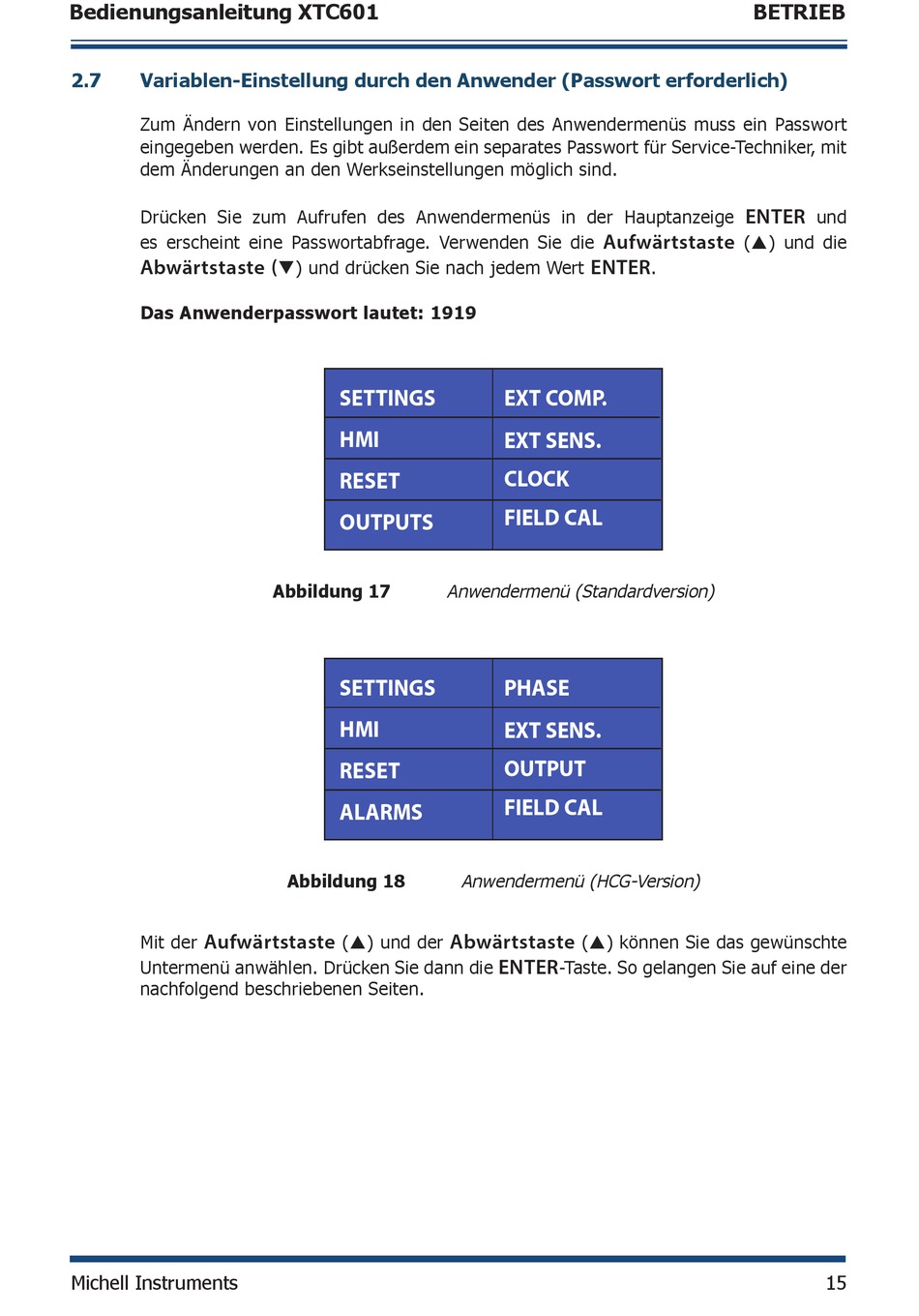 Bedienungsanleitung XTC601 BETRIEB

2.7 Variablen-Einstellung durch den Anwender (Passwort erforderlich)

Zum Ändern von Einstellungen in den Seiten des Anwendermenüs muss ein Passwort eingegeben werden. Es gibt außerdem ein separates Passwort für Service-Techniker, mit dem Änderungen an den Werkseinstellungen möglich sind.

Drücken Sie zum Aufrufen des Anwendermenüs in der Hauptanzeige ENTER und es erscheint eine Passwortabfrage. Verwenden Sie die Aufwärtstaste (▲) und die Abwärtstaste (▼) und drücken Sie nach jedem Wert ENTER.

Das Anwenderpasswort lautet: 1919

| SETTINGS | EXT COMP. |
|---|---|
| HMI | EXT SENS. |
| RESET | CLOCK |
| OUTPUTS | FIELD CAL |

Abbildung 17 Anwendermenü (Standardversion)

| SETTINGS | PHASE |
|---|---|
| HMI | EXT SENS. |
| RESET | OUTPUT |
| ALARMS | FIELD CAL |

Abbildung 18 Anwendermenü (HCG-Version)

Mit der Aufwärtstaste (▲) und der Abwärtstaste (▲) können Sie das gewünschte Untermenü anwählen. Drücken Sie dann die ENTER-Taste. So gelangen Sie auf eine der nachfolgend beschriebenen Seiten.

Michell Instruments 15